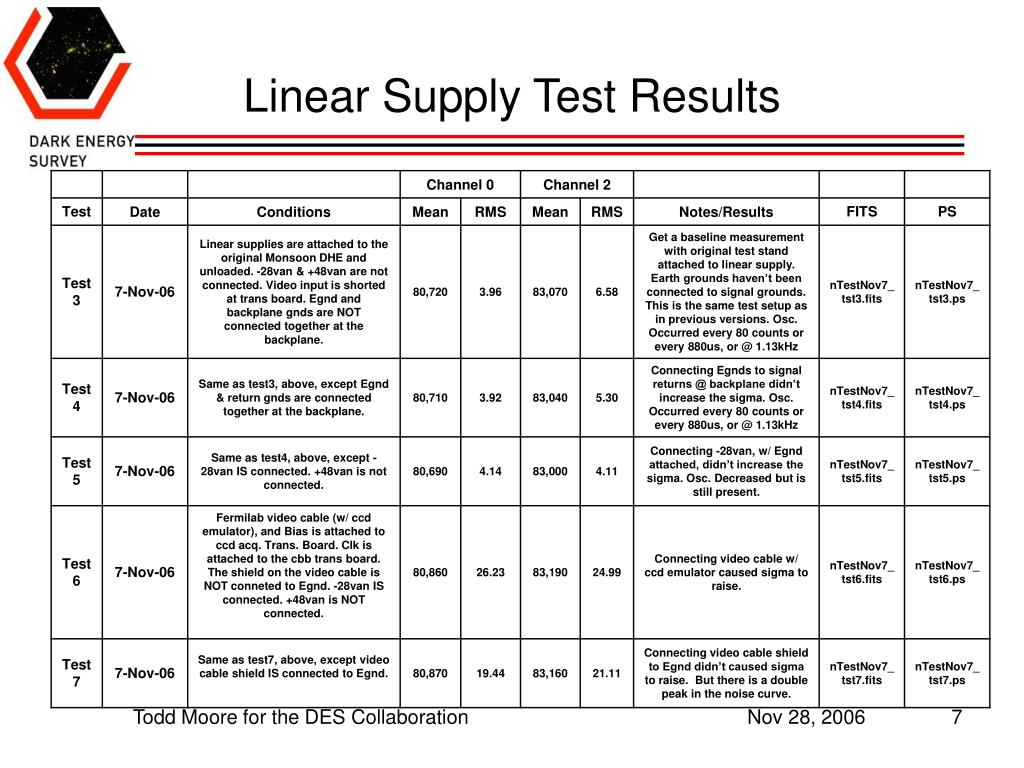 DARK ENERGY SURVEY

Linear Supply Test Results

| | | | Channel 0 | | Channel 2 | | | | |
|---|---|---|---|---|---|---|---|---|---|
| Test | Date | Conditions | Mean | RMS | Mean | RMS | Notes/Results | FITS | PS |
| Test 3 | 7-Nov-06 | Linear supplies are attached to the original Monsoon DHE and unloaded. -28van & +48van are not connected. Video input is shorted at trans board. Egnd and backplane gnds are NOT connected together at the backplane. | 80,720 | 3.96 | 83,070 | 6.58 | Get a baseline measurement with original test stand attached to linear supply. Earth grounds haven't been connected to signal grounds. This is the same test setup as in previous versions. Osc. Occurred every 80 counts or every 880us, or @ 1.13kHz | nTestNov7_ tst3.fits | nTestNov7_ tst3.ps |
| Test 4 | 7-Nov-06 | Same as test3, above, except Egnd & return gnds are connected together at the backplane. | 80,710 | 3.92 | 83,040 | 5.30 | Connecting Egnds to signal returns @ backplane didn't increase the sigma. Osc. Occurred every 80 counts or every 880us, or @ 1.13kHz | nTestNov7_ tst4.fits | nTestNov7_ tst4.ps |
| Test 5 | 7-Nov-06 | Same as test4, above, except -28van IS connected. +48van is not connected. | 80,690 | 4.14 | 83,000 | 4.11 | Connecting -28van, w/ Egnd attached, didn't increase the sigma. Osc. Decreased but is still present. | nTestNov7_ tst5.fits | nTestNov7_ tst5.ps |
| Test 6 | 7-Nov-06 | Fermilab video cable (w/ ccd emulator), and Bias is attached to ccd acq. Trans. Board. Clk is attached to the cbb trans board. The shield on the video cable is NOT conneted to Egnd. -28van IS connected. +48van is NOT connected. | 80,860 | 26.23 | 83,190 | 24.99 | Connecting video cable w/ ccd emulator caused sigma to raise. | nTestNov7_ tst6.fits | nTestNov7_ tst6.ps |
| Test 7 | 7-Nov-06 | Same as test7, above, except video cable shield IS connected to Egnd. | 80,870 | 19.44 | 83,160 | 21.11 | Connecting video cable shield to Egnd didn't caused sigma to raise. But there is a double peak in the noise curve. | nTestNov7_ tst7.fits | nTestNov7_ tst7.ps |

Todd Moore for the DES Collaboration Nov 28, 2006 7